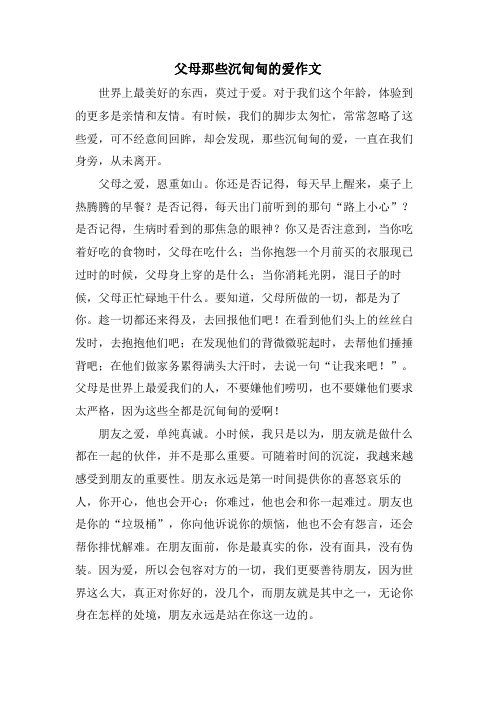 父母那些沉甸甸的爱作文

世界上最美好的东西，莫过于爱。对于我们这个年龄，体验到的更多是亲情和友情。有时候，我们的脚步太匆忙，常常忽略了这些爱，可不经意间回眸，却会发现，那些沉甸甸的爱，一直在我们身旁，从未离开。

父母之爱，恩重如山。你还是否记得，每天早上醒来，桌子上热腾腾的早餐？是否记得，每天出门前听到的那句“路上小心”？是否记得，生病时看到的那焦急的眼神？你又是否注意到，当你吃着好吃的食物时，父母在吃什么；当你抱怨一个月前买的衣服现已过时的时候，父母身上穿的是什么；当你消耗光阴，混日子的时候，父母正忙碌地干什么。要知道，父母所做的一切，都是为了你。趁一切都还来得及，去回报他们吧！在看到他们头上的丝丝白发时，去抱抱他们吧；在发现他们的背微微驼起时，去帮他们捶捶背吧；在他们做家务累得满头大汗时，去说一句“让我来吧！”。父母是世界上最爱我们的人，不要嫌他们唠叨，也不要嫌他们要求太严格，因为这些全都是沉甸甸的爱啊！

朋友之爱，单纯真诚。小时候，我只是以为，朋友就是做什么都在一起的伙伴，并不是那么重要。可随着时间的沉淀，我越来越感受到朋友的重要性。朋友永远是第一时间提供你的喜怒哀乐的人，你开心，他也会开心；你难过，他也会和你一起难过。朋友也是你的“垃圾桶”，你向他诉说你的烦恼，他也不会有怨言，还会帮你排忧解难。在朋友面前，你是最真实的你，没有面具，没有伪装。因为爱，所以会包容对方的一切，我们更要善待朋友，因为世界这么大，真正对你好的，没几个，而朋友就是其中之一，无论你身在怎样的处境，朋友永远是站在你这一边的。